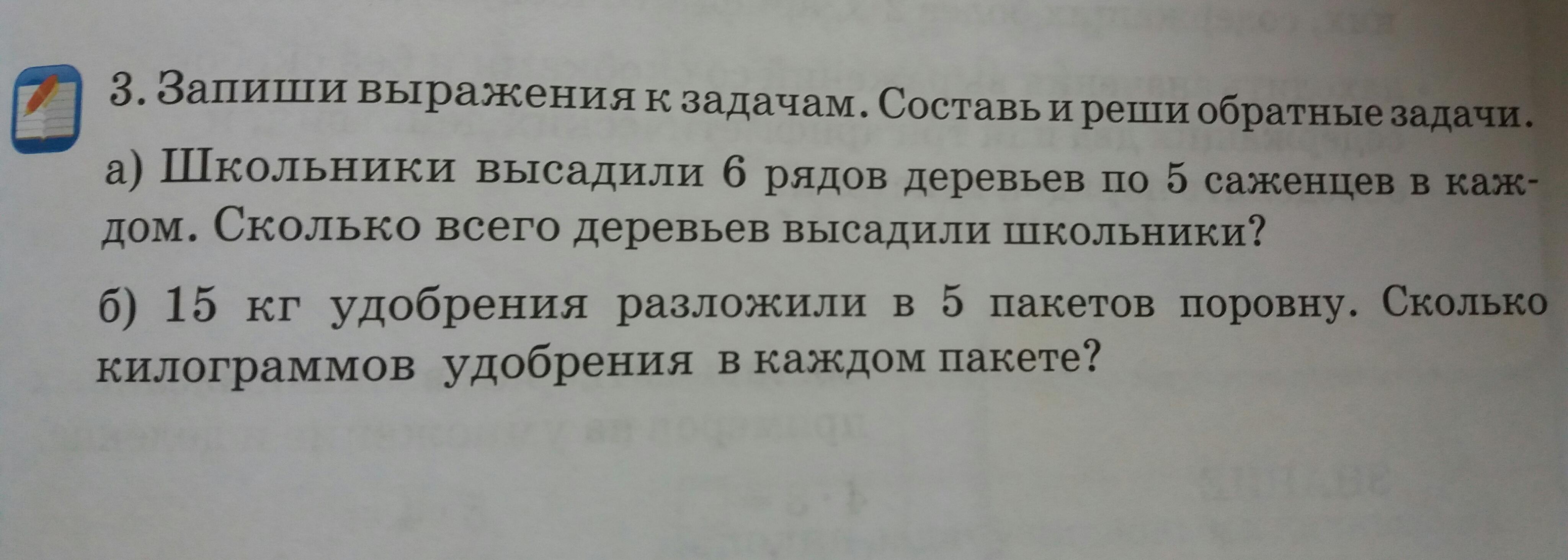 3. Запиши выражения к задачам. Составь и реши обратные задачи.

а) Школьники высадили 6 рядов деревьев по 5 саженцев в каждом. Сколько всего деревьев высадили школьники?

б) 15 кг удобрения разложили в 5 пакетов поровну. Сколько килограммов удобрения в каждом пакете?